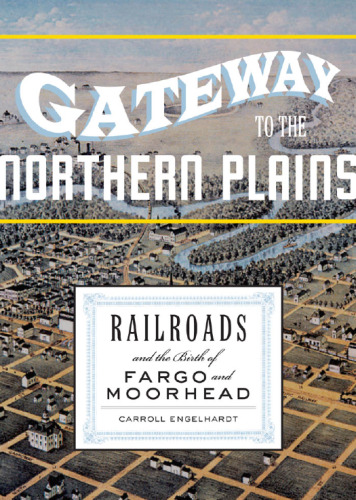 GATEWAY TO THE NORTHERN PLAINS

RAILROADS and the Birth of FARGO and MOORHEAD

CARROLL ENGELHARDT